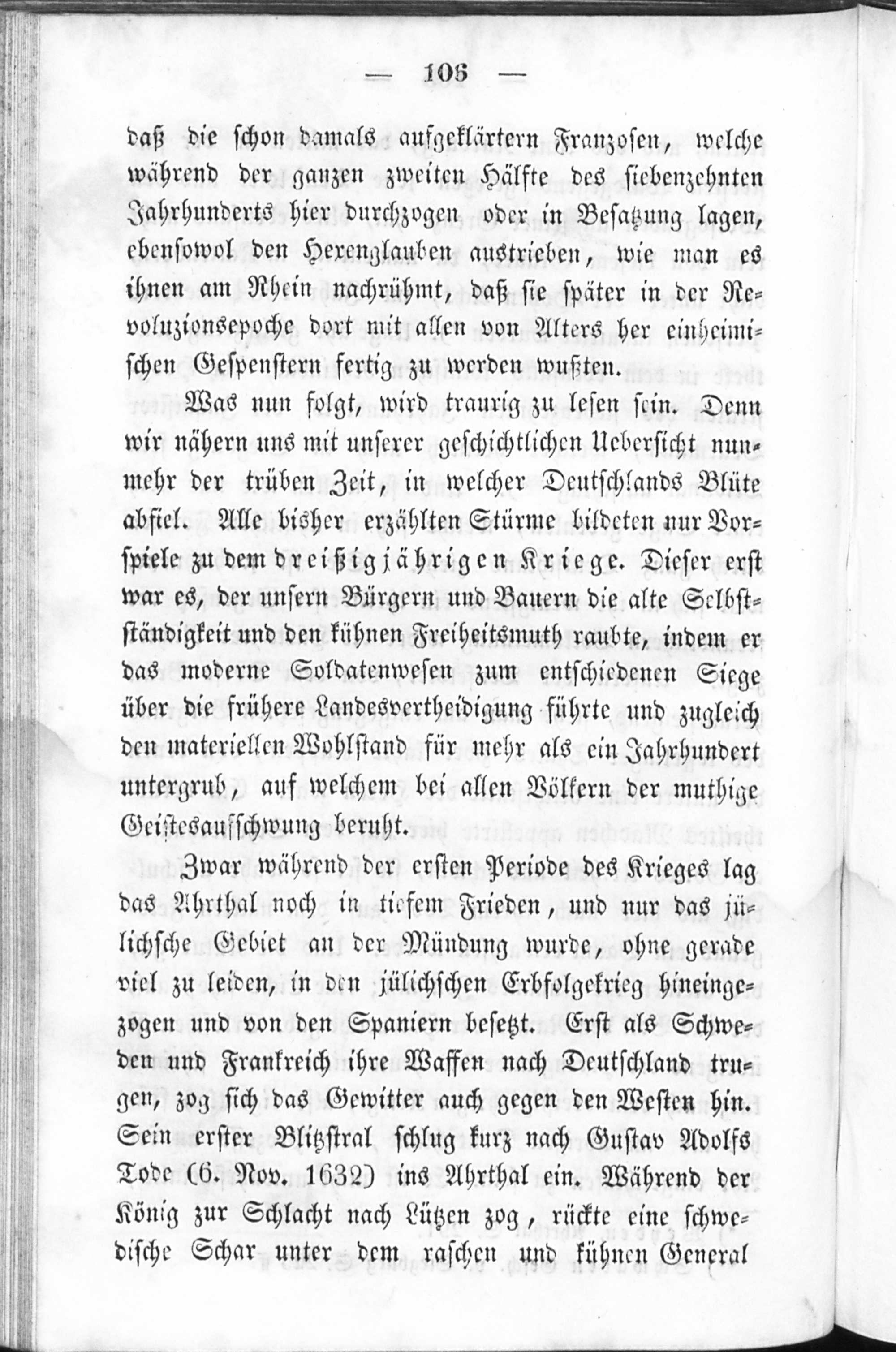 — 106 —

daß die schon damals aufgeklärtern Franzosen, welche während der ganzen zweiten Hälfte des siebenzehnten Jahrhunderts hier durchzogen oder in Besatzung lagen, ebensowol den Hexenglauben austrieben, wie man es ihnen am Rhein nachrühmt, daß sie später in der Revoluzionsepoche dort mit allen von Alters her einheimischen Gespenstern fertig zu werden wußten.

Was nun folgt, wird traurig zu lesen sein. Denn wir nähern uns mit unserer geschichtlichen Uebersicht nunmehr der trüben Zeit, in welcher Deutschlands Blüte abfiel. Alle bisher erzählten Stürme bildeten nur Vorspiele zu dem dreißigjährigen Kriege. Dieser erst war es, der unsern Bürgern und Bauern die alte Selbstständigkeit und den kühnen Freiheitsmuth raubte, indem er das moderne Soldatenwesen zum entschiedenen Siege über die frühere Landesvertheidigung führte und zugleich den materiellen Wohlstand für mehr als ein Jahrhundert untergrub, auf welchem bei allen Völkern der muthige Geistesaufschwung beruht.

Zwar während der ersten Periode des Krieges lag das Ahrthal noch in tiefem Frieden, und nur das jülichsche Gebiet an der Mündung wurde, ohne gerade viel zu leiden, in den jülichschen Erbfolgekrieg hineingezogen und von den Spaniern besetzt. Erst als Schweden und Frankreich ihre Waffen nach Deutschland trugen, zog sich das Gewitter auch gegen den Westen hin. Sein erster Blitzstral schlug kurz nach Gustav Adolfs Tode (6. Nov. 1632) ins Ahrthal ein. Während der König zur Schlacht nach Lützen zog, rückte eine schwedische Schar unter dem raschen und kühnen General